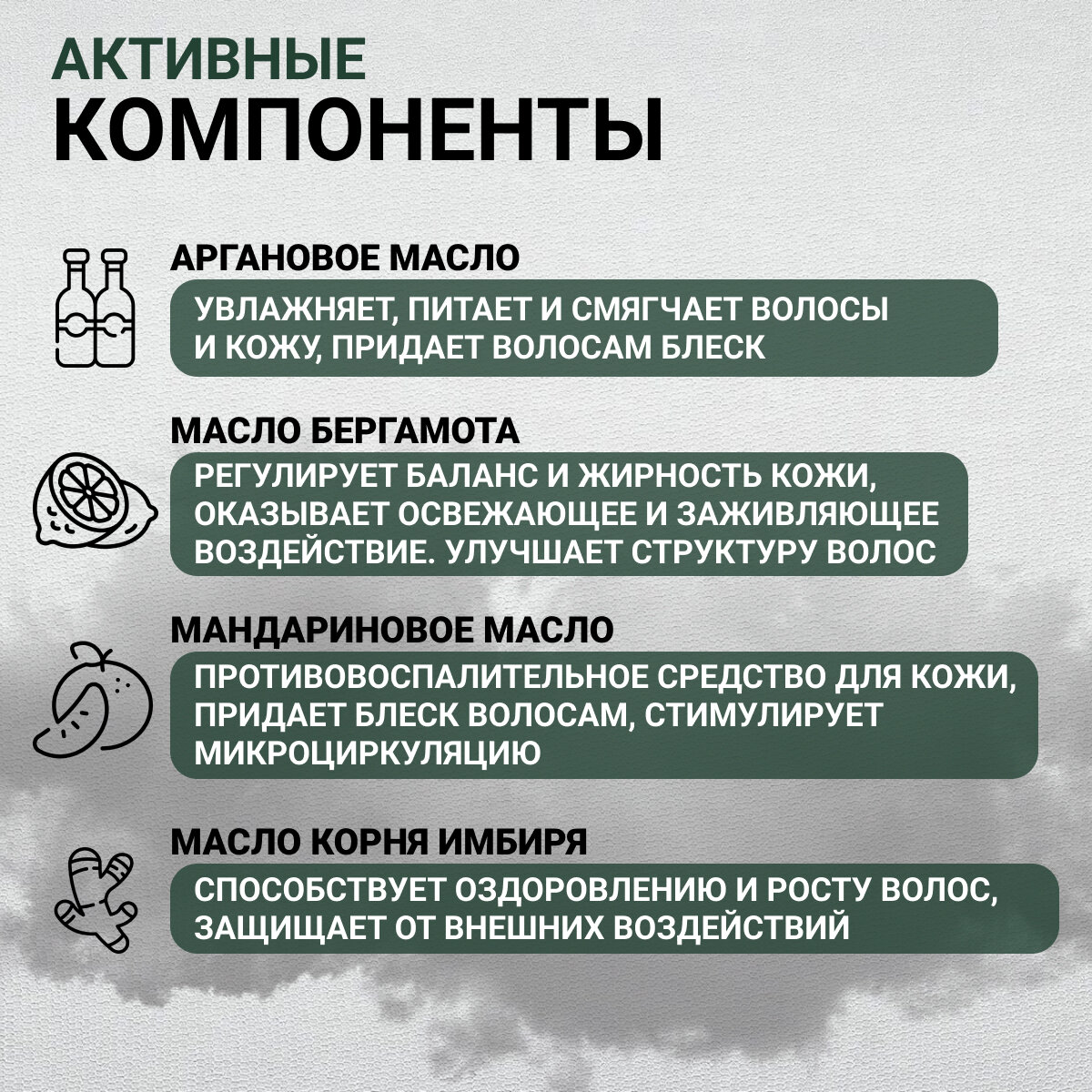 АКТИВНЫЕ
КОМПОНЕНТЫ

АРГАНОВОЕ МАСЛО

УВЛАЖНЯЕТ, ПИТАЕТ И СМЯГЧАЕТ ВОЛОСЫ И КОЖУ, ПРИДАЕТ ВОЛОСАМ БЛЕСК

МАСЛО БЕРГАМОТА

РЕГУЛИРУЕТ БАЛАНС И ЖИРНОСТЬ КОЖИ, ОКАЗЫВАЕТ ОСВЕЖАЮЩЕЕ И ЗАЖИВЛЯЮЩЕЕ ВОЗДЕЙСТВИЕ. УЛУЧШАЕТ СТРУКТУРУ ВОЛОС

МАНДАРИНОВОЕ МАСЛО

ПРОТИВОВОСПАЛИТЕЛЬНОЕ СРЕДСТВО ДЛЯ КОЖИ, ПРИДАЕТ БЛЕСК ВОЛОСАМ, СТИМУЛИРУЕТ МИКРОЦИРКУЛЯЦИЮ

МАСЛО КОРНЯ ИМБИРЯ

СПОСОБСТВУЕТ ОЗДОРОВЛЕНИЮ И РОСТУ ВОЛОС, ЗАЩИЩАЕТ ОТ ВНЕШНИХ ВОЗДЕЙСТВИЙ